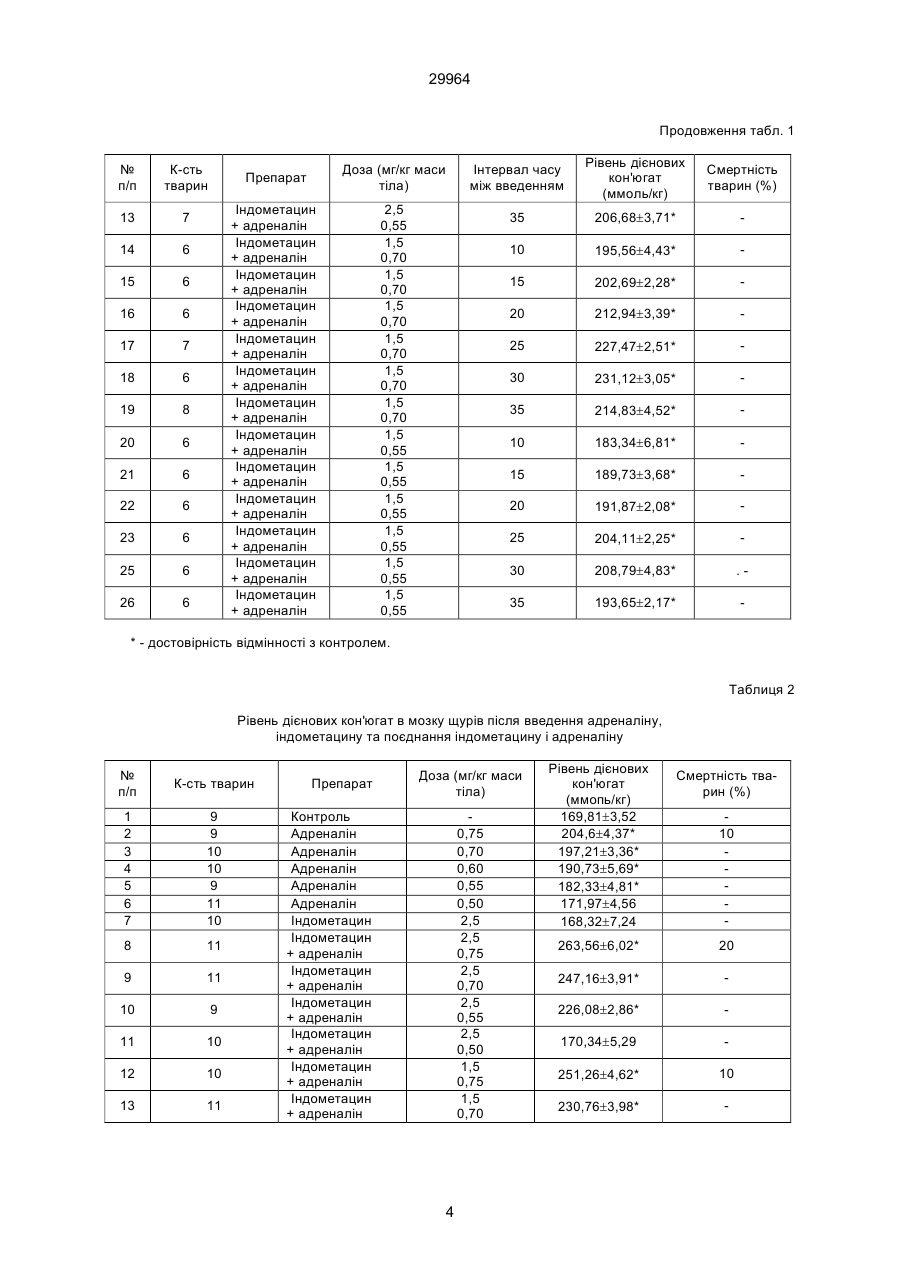 29964

Продовження табл. 1

| № п/п | К-сть тварин | Препарат | Доза (мг/кг маси тіла) | Інтервал часу між введенням | Рівень дієнових кон'югат (ммоль/кг) | Смертність тварин (%) |
|---|---|---|---|---|---|---|
| 13 | 7 | Індометацин + адреналін | 2,5 0,55 | 35 | 206,68±3,71* | - |
| 14 | 6 | Індометацин + адреналін | 1,5 0,70 | 10 | 195,56±4,43* | - |
| 15 | 6 | Індометацин + адреналін | 1,5 0,70 | 15 | 202,69±2,28* | - |
| 16 | 6 | Індометацин + адреналін | 1,5 0,70 | 20 | 212,94±3,39* | - |
| 17 | 7 | Індометацин + адреналін | 1,5 0,70 | 25 | 227,47±2,51* | - |
| 18 | 6 | Індометацин + адреналін | 1,5 0,70 | 30 | 231,12±3,05* | - |
| 19 | 8 | Індометацин + адреналін | 1,5 0,70 | 35 | 214,83±4,52* | - |
| 20 | 6 | Індометацин + адреналін | 1,5 0,55 | 10 | 183,34±6,81* | - |
| 21 | 6 | Індометацин + адреналін | 1,5 0,55 | 15 | 189,73±3,68* | - |
| 22 | 6 | Індометацин + адреналін | 1,5 0,55 | 20 | 191,87±2,08* | - |
| 23 | 6 | Індометацин + адреналін | 1,5 0,55 | 25 | 204,11±2,25* | - |
| 25 | 6 | Індометацин + адреналін | 1,5 0,55 | 30 | 208,79±4,83* | . - |
| 26 | 6 | Індометацин + адреналін | 1,5 0,55 | 35 | 193,65±2,17* | - |

* - достовірність відмінності з контролем.

Таблиця 2

Рівень дієнових кон'югат в мозку щурів після введення адреналіну, індометацину та поєднання індометацину і адреналіну

| № п/п | К-сть тварин | Препарат | Доза (мг/кг маси тіла) | Рівень дієнових кон'югат (ммоль/кг) | Смертність тварин (%) |
|---|---|---|---|---|---|
| 1 | 9 | Контроль | - | 169,81±3,52 | - |
| 2 | 9 | Адреналін | 0,75 | 204,6±4,37* | 10 |
| 3 | 10 | Адреналін | 0,70 | 197,21±3,36* | - |
| 4 | 10 | Адреналін | 0,60 | 190,73±5,69* | - |
| 5 | 9 | Адреналін | 0,55 | 182,33±4,81* | - |
| 6 | 11 | Адреналін | 0,50 | 171,97±4,56 | - |
| 7 | 10 | Індометацин | 2,5 | 168,32±7,24 | - |
| 8 | 11 | Індометацин + адреналін | 2,5 0,75 | 263,56±6,02* | 20 |
| 9 | 11 | Індометацин + адреналін | 2,5 0,70 | 247,16±3,91* | - |
| 10 | 9 | Індометацин + адреналін | 2,5 0,55 | 226,08±2,86* | - |
| 11 | 10 | Індометацин + адреналін | 2,5 0,50 | 170,34±5,29 | - |
| 12 | 10 | Індометацин + адреналін | 1,5 0,75 | 251,26±4,62* | 10 |
| 13 | 11 | Індометацин + адреналін | 1,5 0,70 | 230,76±3,98* | - |

4